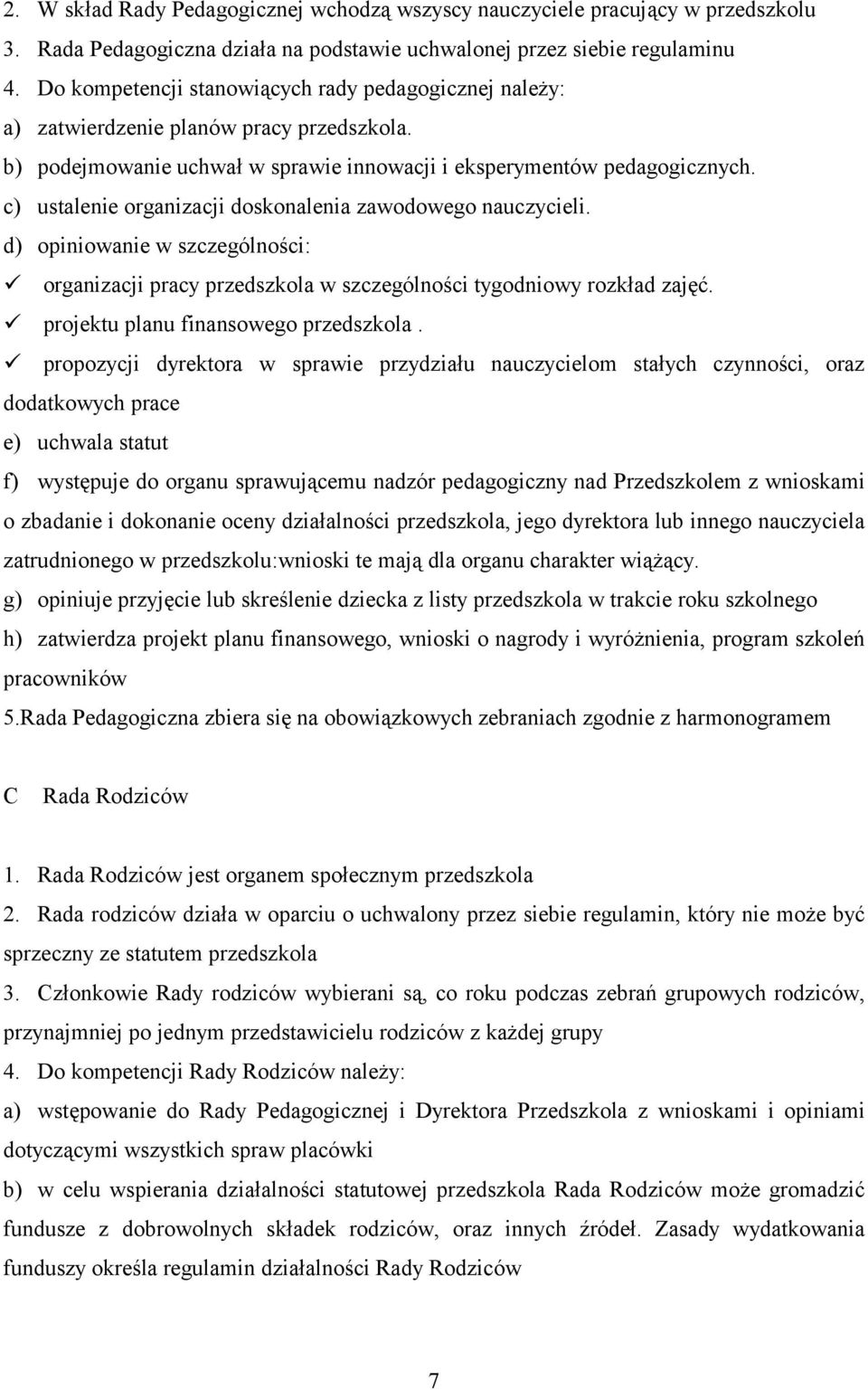 2. W skład Rady Pedagogicznej wchodzą wszyscy nauczyciele pracujący w przedszkolu

3. Rada Pedagogiczna działa na podstawie uchwalonej przez siebie regulaminu

4. Do kompetencji stanowiących rady pedagogicznej należy:

a) zatwierdzenie planów pracy przedszkola.

b) podejmowanie uchwał w sprawie innowacji i eksperymentów pedagogicznych.

c) ustalenie organizacji doskonalenia zawodowego nauczycieli.

d) opiniowanie w szczególności:

✓ organizacji pracy przedszkola w szczególności tygodniowy rozkład zajęć.

✓ projektu planu finansowego przedszkola .

✓ propozycji dyrektora w sprawie przydziału nauczycielom stałych czynności, oraz dodatkowych prace

e) uchwala statut

f) występuje do organu sprawującemu nadzór pedagogiczny nad Przedszkolem z wnioskami o zbadanie i dokonanie oceny działalności przedszkola, jego dyrektora lub innego nauczyciela zatrudnionego w przedszkolu:wnioski te mają dla organu charakter wiążący.

g) opiniuje przyjęcie lub skreślenie dziecka z listy przedszkola w trakcie roku szkolnego

h) zatwierdza projekt planu finansowego, wnioski o nagrody i wyróżnienia, program szkoleń pracowników

5.Rada Pedagogiczna zbiera się na obowiązkowych zebraniach zgodnie z harmonogramem

C Rada Rodziców

1. Rada Rodziców jest organem społecznym przedszkola

2. Rada rodziców działa w oparciu o uchwalony przez siebie regulamin, który nie może być sprzeczny ze statutem przedszkola

3. Członkowie Rady rodziców wybierani są, co roku podczas zebrań grupowych rodziców, przynajmniej po jednym przedstawicielu rodziców z każdej grupy

4. Do kompetencji Rady Rodziców należy:

a) wstępowanie do Rady Pedagogicznej i Dyrektora Przedszkola z wnioskami i opiniami dotyczącymi wszystkich spraw placówki

b) w celu wspierania działalności statutowej przedszkola Rada Rodziców może gromadzić fundusze z dobrowolnych składek rodziców, oraz innych źródeł. Zasady wydatkowania funduszy określa regulamin działalności Rady Rodziców

7